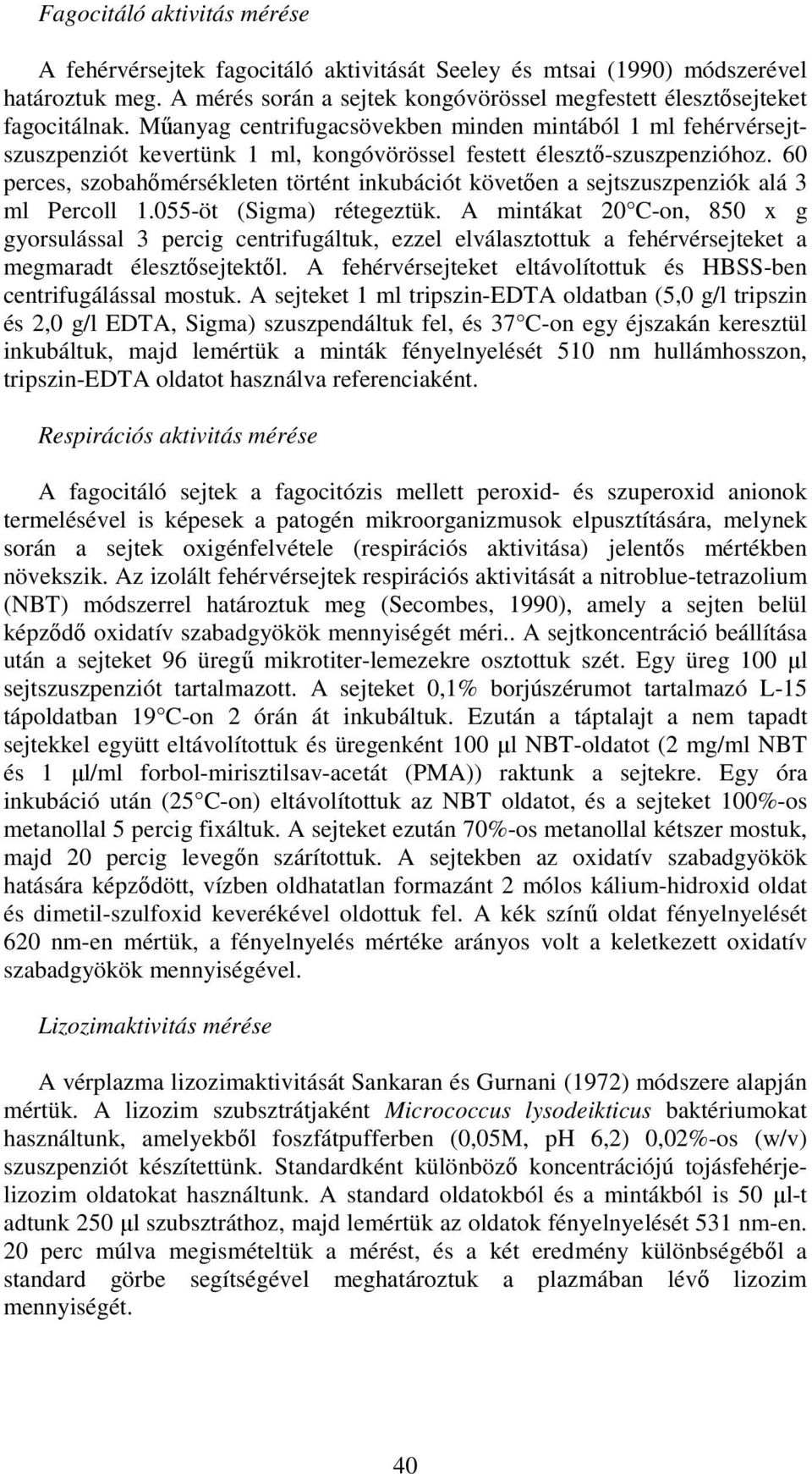 Fagocitáló aktivitás mérése

A fehérvérsejtek fagocitáló aktivitását Seeley és mtsai (1990) módszerével határoztuk meg. A mérés során a sejtek kongóvörössel megfestett élesztősejteket fagocitálnak. Műanyag centrifugacsövekben minden mintából 1 ml fehérvérsejtszuszpenziót kevertünk 1 ml, kongóvörössel festett élesztő-szuszpenzióhoz. 60 perces, szobahőmérsékleten történt inkubációt követően a sejtszuszpenziók alá 3 ml Percoll 1.055-öt (Sigma) rétegeztük. A mintákat 20 C-on, 850 x g gyorsulással 3 percig centrifugáltuk, ezzel elválasztottuk a fehérvérsejteket a megmaradt élesztősejtektől. A fehérvérsejteket eltávolítottuk és HBSS-ben centrifugálással mostuk. A sejteket 1 ml tripszin-EDTA oldatban (5,0 g/l tripszin és 2,0 g/l EDTA, Sigma) szuszpendáltuk fel, és 37 C-on egy éjszakán keresztül inkubáltuk, majd lemértük a minták fényelnyelését 510 nm hullámhosszon, tripszin-EDTA oldatot használva referenciaként.

Respirációs aktivitás mérése

A fagocitáló sejtek a fagocitózis mellett peroxid- és szuperoxid anionok termelésével is képesek a patogén mikroorganizmusok elpusztítására, melynek során a sejtek oxigénfelvétele (respirációs aktivitása) jelentős mértékben növekszik. Az izolált fehérvérsejtek respirációs aktivitását a nitroblue-tetrazolium (NBT) módszerrel határoztuk meg (Secombes, 1990), amely a sejten belül képződő oxidatív szabadgyökök mennyiségét méri.. A sejtkoncentráció beállítása után a sejteket 96 üregű mikrotiter-lemezekre osztottuk szét. Egy üreg 100 μl sejtszuszpenziót tartalmazott. A sejteket 0,1% borjúszérumot tartalmazó L-15 tápoldatban 19 C-on 2 órán át inkubáltuk. Ezután a táptalajt a nem tapadt sejtekkel együtt eltávolítottuk és üregenként 100 μl NBT-oldatot (2 mg/ml NBT és 1 μl/ml forbol-mirisztilsav-acetát (PMA)) raktunk a sejtekre. Egy óra inkubáció után (25 C-on) eltávolítottuk az NBT oldatot, és a sejteket 100%-os metanollal 5 percig fixáltuk. A sejteket ezután 70%-os metanollal kétszer mostuk, majd 20 percig levegőn szárítottuk. A sejtekben az oxidatív szabadgyökök hatására képződött, vízben oldhatatlan formazánt 2 mólos kálium-hidroxid oldat és dimetil-szulfoxid keverékével oldottuk fel. A kék színű oldat fényelnyelését 620 nm-en mértük, a fényelnyelés mértéke arányos volt a keletkezett oxidatív szabadgyökök mennyiségével.

Lizozimaktivitás mérése

A vérplazma lizozimaktivitását Sankaran és Gurnani (1972) módszere alapján mértük. A lizozim szubsztrátjaként Micrococcus lysodeikticus baktériumokat használtunk, amelyekből foszfátpufferben (0,05M, pH 6,2) 0,02%-os (w/v) szuszpenziót készítettünk. Standardként különböző koncentrációjú tojásfehérjelizozim oldatokat használtunk. A standard oldatokból és a mintákból is 50 μl-t adtunk 250 μl szubsztráthoz, majd lemértük az oldatok fényelnyelését 531 nm-en. 20 perc múlva megismételtük a mérést, és a két eredmény különbségéből a standard görbe segítségével meghatároztuk a plazmában lévő lizozim mennyiségét.

40